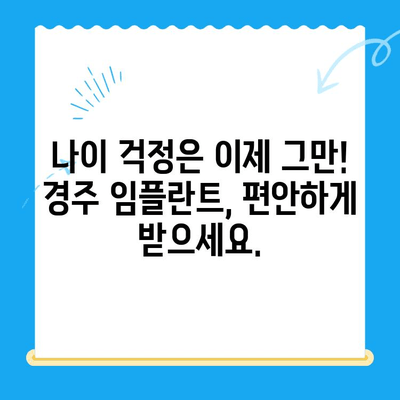 나이 걱정은 이제 그만! 경주 임플란트, 편안하게 받으세요.